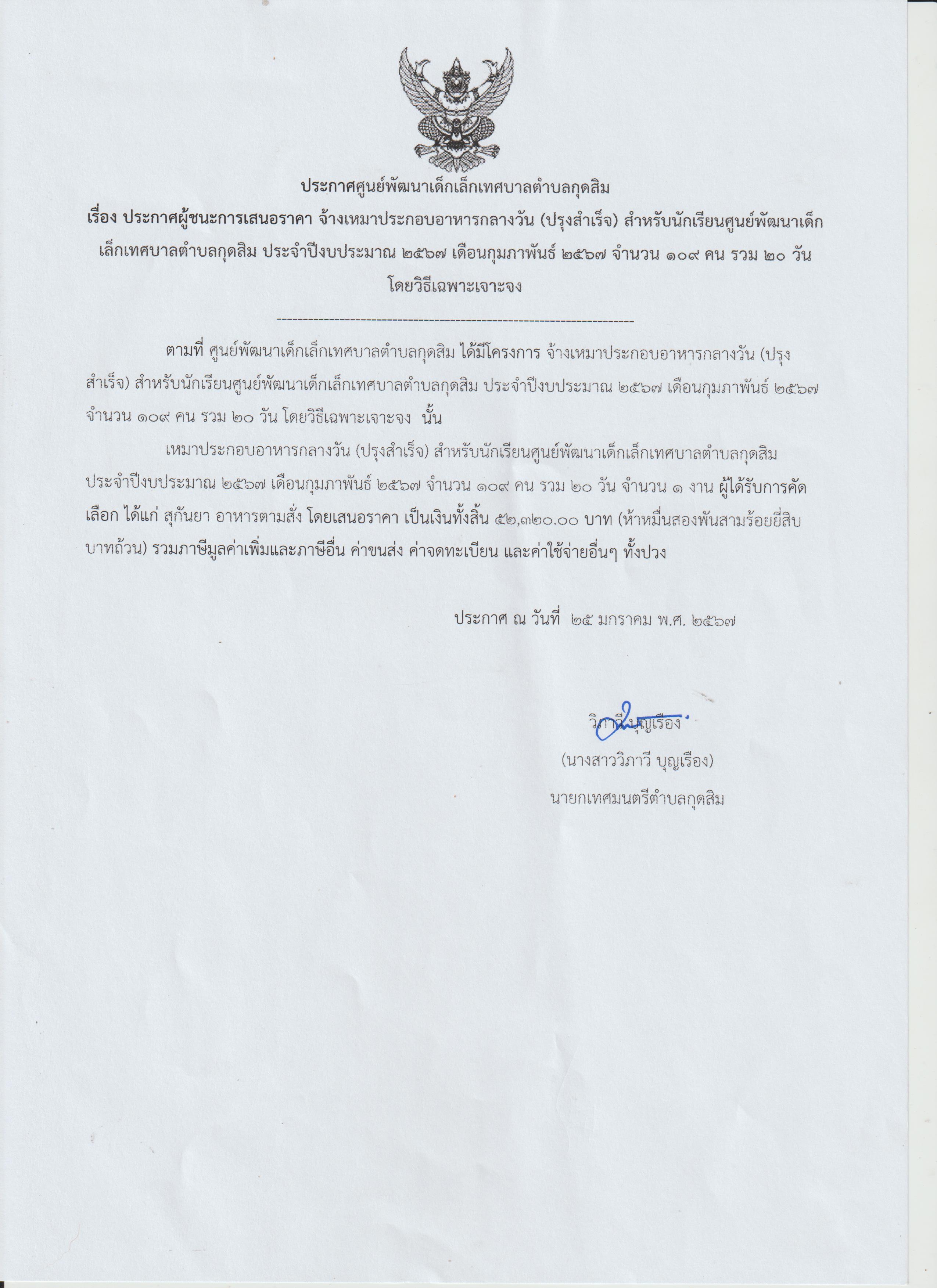 ประกาศศูนย์พัฒนาเด็กเล็กเทศบาลตำบลกุดสิม

เรื่อง ประกาศผู้ชนะการเสนอราคา จ้างเหมาประกอบอาหารกลางวัน (ปรุงสำเร็จ) สำหรับนักเรียนศูนย์พัฒนาเด็กเล็กเทศบาลตำบลกุดสิม ประจำปีงบประมาณ ๒๕๖๗ เดือนกุมภาพันธ์ ๒๕๖๗ จำนวน ๑๐๙ คน รวม ๒๐ วัน โดยวิธีเฉพาะเจาะจง

--------------------------------------------------------------------

ตามที่ ศูนย์พัฒนาเด็กเล็กเทศบาลตำบลกุดสิม ได้มีโครงการ จ้างเหมาประกอบอาหารกลางวัน (ปรุงสำเร็จ) สำหรับนักเรียนศูนย์พัฒนาเด็กเล็กเทศบาลตำบลกุดสิม ประจำปีงบประมาณ ๒๕๖๗ เดือนกุมภาพันธ์ ๒๕๖๗ จำนวน ๑๐๙ คน รวม ๒๐ วัน โดยวิธีเฉพาะเจาะจง นั้น

เหมาประกอบอาหารกลางวัน (ปรุงสำเร็จ) สำหรับนักเรียนศูนย์พัฒนาเด็กเล็กเทศบาลตำบลกุดสิม ประจำปีงบประมาณ ๒๕๖๗ เดือนกุมภาพันธ์ ๒๕๖๗ จำนวน ๑๐๙ คน รวม ๒๐ วัน จำนวน ๑ งาน ผู้ได้รับการคัดเลือก ได้แก่ สุกันยา อาหารตามสั่ง โดยเสนอราคา เป็นเงินทั้งสิ้น ๕๒,๓๒๐.๐๐ บาท (ห้าหมื่นสองพันสามร้อยยี่สิบบาทถ้วน) รวมภาษีมูลค่าเพิ่มและภาษีอื่น ค่าขนส่ง ค่าจดทะเบียน และค่าใช้จ่ายอื่นๆ ทั้งปวง

ประกาศ ณ วันที่ ๒๕ มกราคม พ.ศ. ๒๕๖๗

วิภาวี บุญเรือง

(นางสาววิภาวี บุญเรือง)

นายกเทศมนตรีตำบลกุดสิม